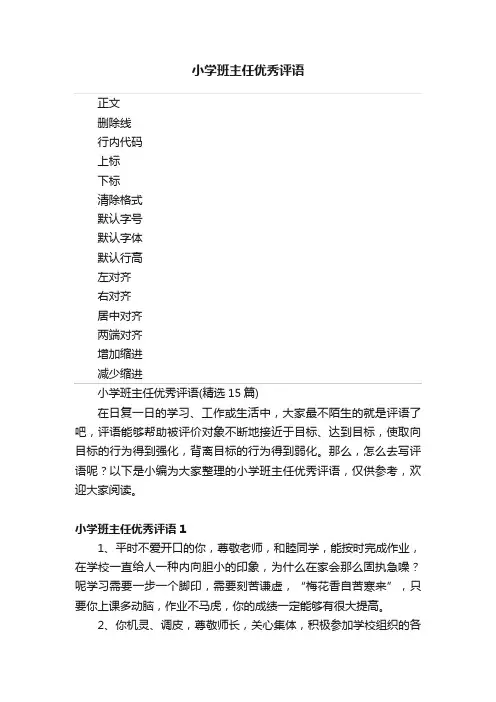 小学班主任优秀评语

正文
删除线
行内代码
上标
下标
清除格式
默认字号
默认字体
默认行高
左对齐
右对齐
居中对齐
两端对齐
增加缩进
减少缩进

小学班主任优秀评语(精选 15 篇)

在日复一日的学习、工作或生活中，大家最不陌生的就是评语了吧，评语能够帮助被评价对象不断地接近于目标、达到目标，使取向目标的行为得到强化，背离目标的行为得到弱化。那么，怎么去写评语呢？以下是小编为大家整理的小学班主任优秀评语，仅供参考，欢迎大家阅读。

小学班主任优秀评语 1

1、平时不爱开口的你，尊敬老师，和睦同学，能按时完成作业，在学校一直给人一种内向胆小的印象，为什么在家会那么固执急噪？呢学习需要一步一个脚印，需要刻苦谦虚，“梅花香自苦寒来”，只要你上课多动脑，作业不马虎，你的成绩一定能够有很大提高。

2、你机灵、调皮，尊敬师长，关心集体，积极参加学校组织的各